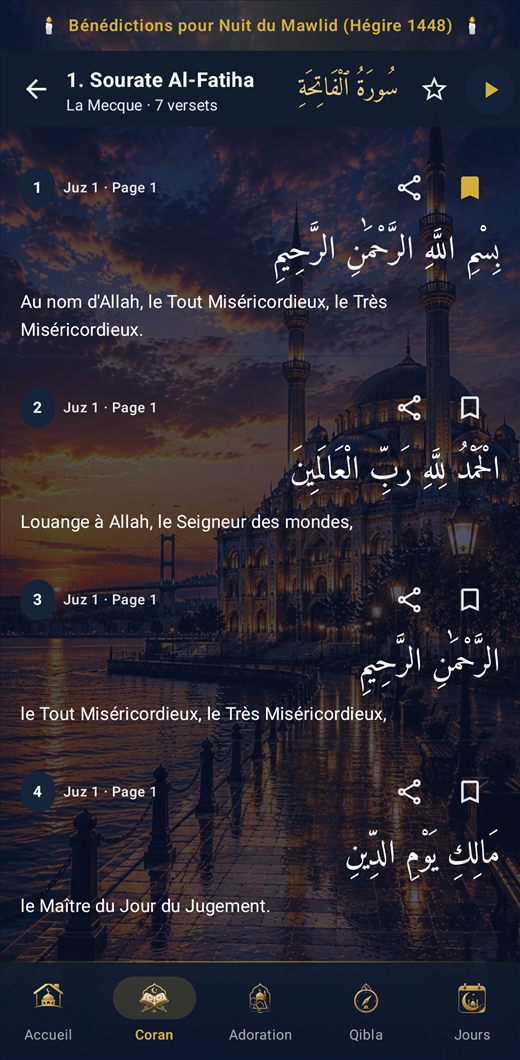 Bénédictions pour Nuit du Mawlid (Hégire 1448)

1. Sourate Al-Fatiha
La Mecque · 7 versets
سُورَةُ ٱلْفَاتِحَةِ

1 Juz 1 · Page 1

بِسْمِ اللَّهِ الرَّحْمَٰنِ الرَّحِيمِ

Au nom d'Allah, le Tout Miséricordieux, le Très Miséricordieux.

2 Juz 1 · Page 1

الْحَمْدُ لِلَّهِ رَبِّ الْعَالَمِينَ

Louange à Allah, le Seigneur des mondes,

3 Juz 1 · Page 1

الرَّحْمَٰنِ الرَّحِيمِ

le Tout Miséricordieux, le Très Miséricordieux,

4 Juz 1 · Page 1

مَالِكِ يَوْمِ الدِّينِ

le Maître du Jour du Jugement.

Accueil
Coran
Adoration
Qibla
Jours